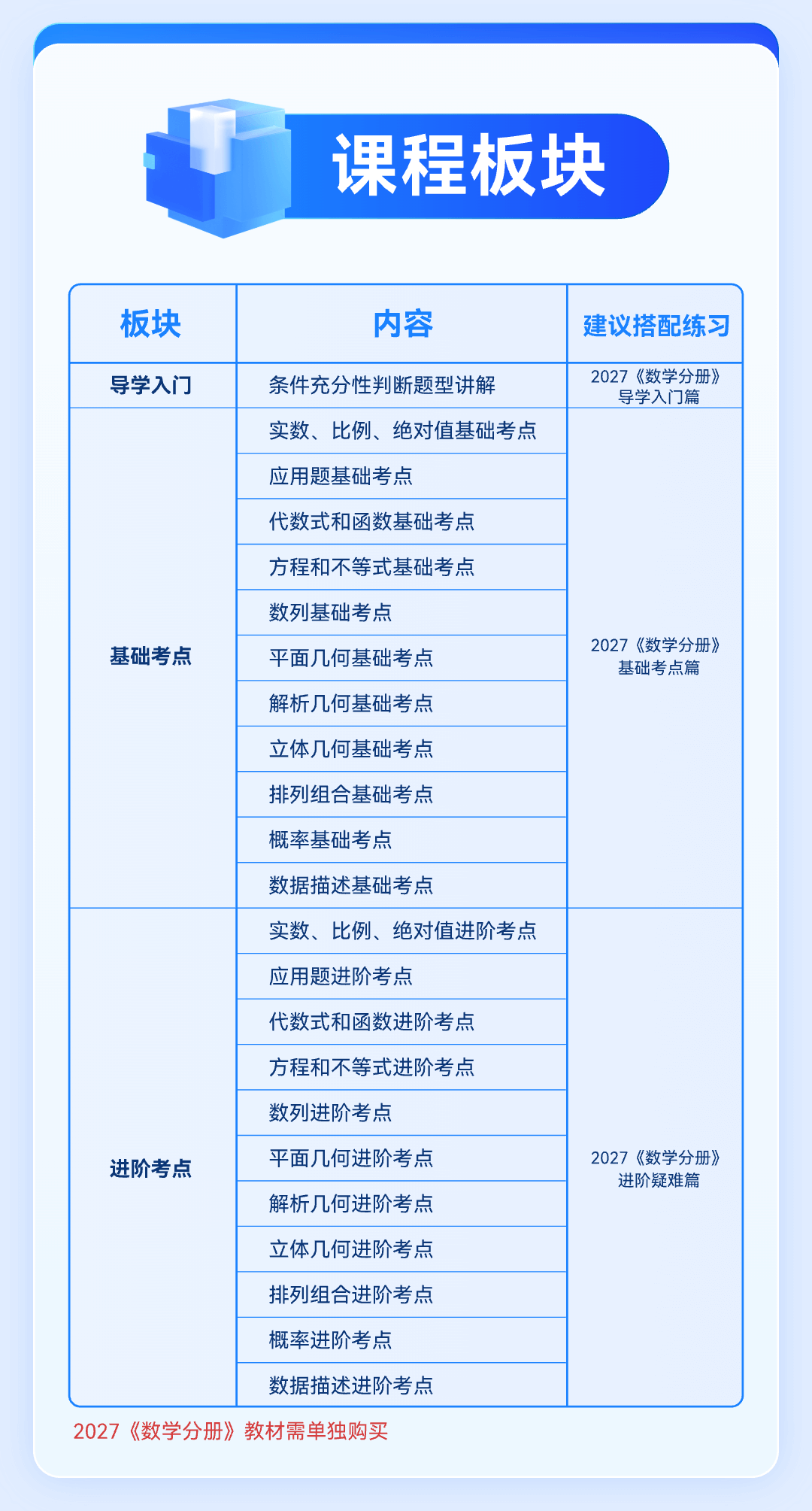 课程板块

| 板块 | 内容 | 建议搭配练习 |
|---|---|---|
| 导学入门 | 条件充分性判断题型讲解 | 2027《数学分册》导学入门篇 |
| 基础考点 | 实数、比例、绝对值基础考点 | 2027《数学分册》基础考点篇 |
| | 应用题基础考点 | |
| | 代数式和函数基础考点 | |
| | 方程和不等式基础考点 | |
| | 数列基础考点 | |
| | 平面几何基础考点 | |
| | 解析几何基础考点 | |
| | 立体几何基础考点 | |
| | 排列组合基础考点 | |
| | 概率基础考点 | |
| | 数据描述基础考点 | |
| 进阶考点 | 实数、比例、绝对值进阶考点 | 2027《数学分册》进阶疑难篇 |
| | 应用题进阶考点 | |
| | 代数式和函数进阶考点 | |
| | 方程和不等式进阶考点 | |
| | 数列进阶考点 | |
| | 平面几何进阶考点 | |
| | 解析几何进阶考点 | |
| | 立体几何进阶考点 | |
| | 排列组合进阶考点 | |
| | 概率进阶考点 | |
| | 数据描述进阶考点 | |

2027《数学分册》教材需单独购买